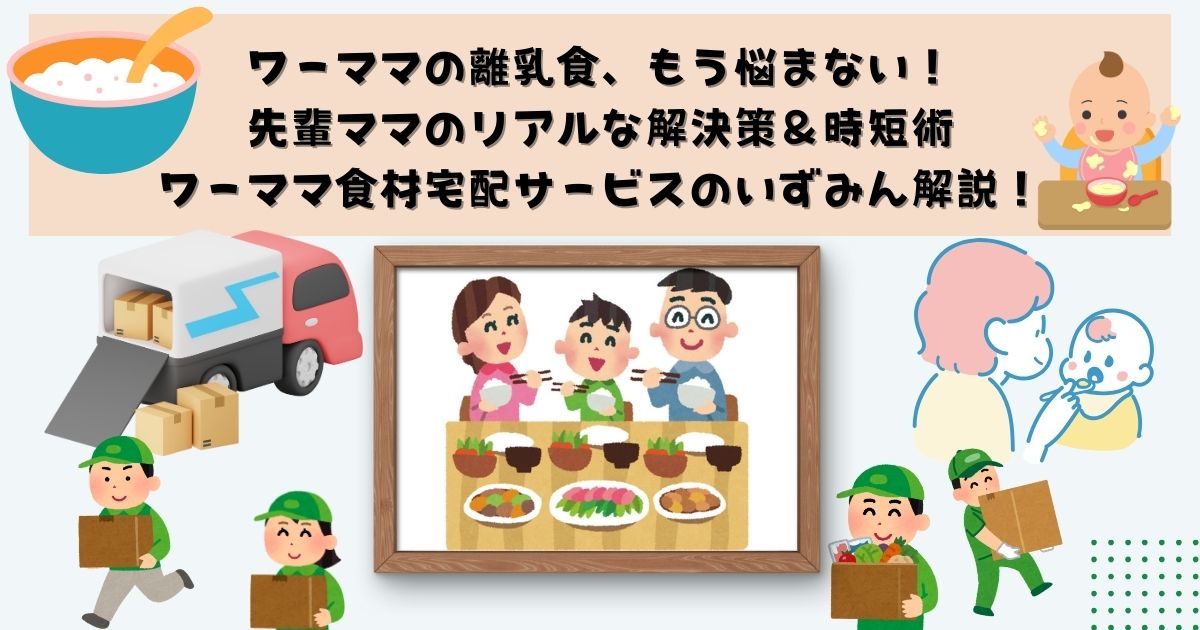 ワーママの離乳食、もう悩まない！
先輩ママのリアルな解決策＆時短術
ワーママ食材宅配サービスのいずみん解説！